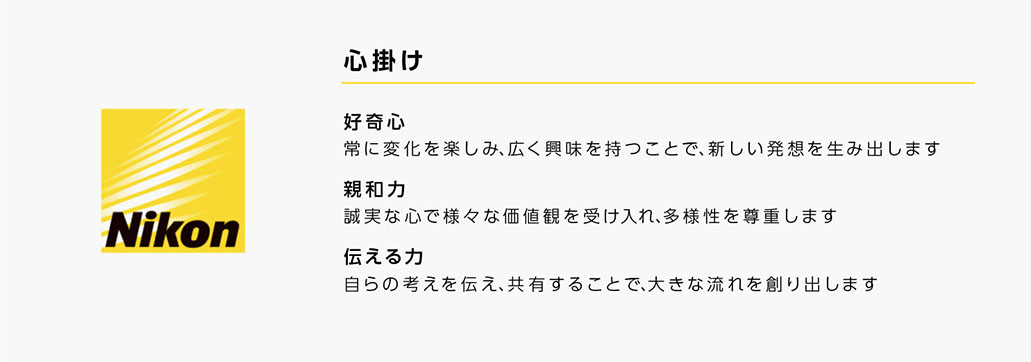 Nikon

心掛け

好奇心
常に変化を楽しみ､広く興味を持つことで､新しい発想を生み出します

親和力
誠実な心で様々な価値観を受け入れ､多様性を尊重します

伝える力
自らの考えを伝え､共有することで､大きな流れを創り出します